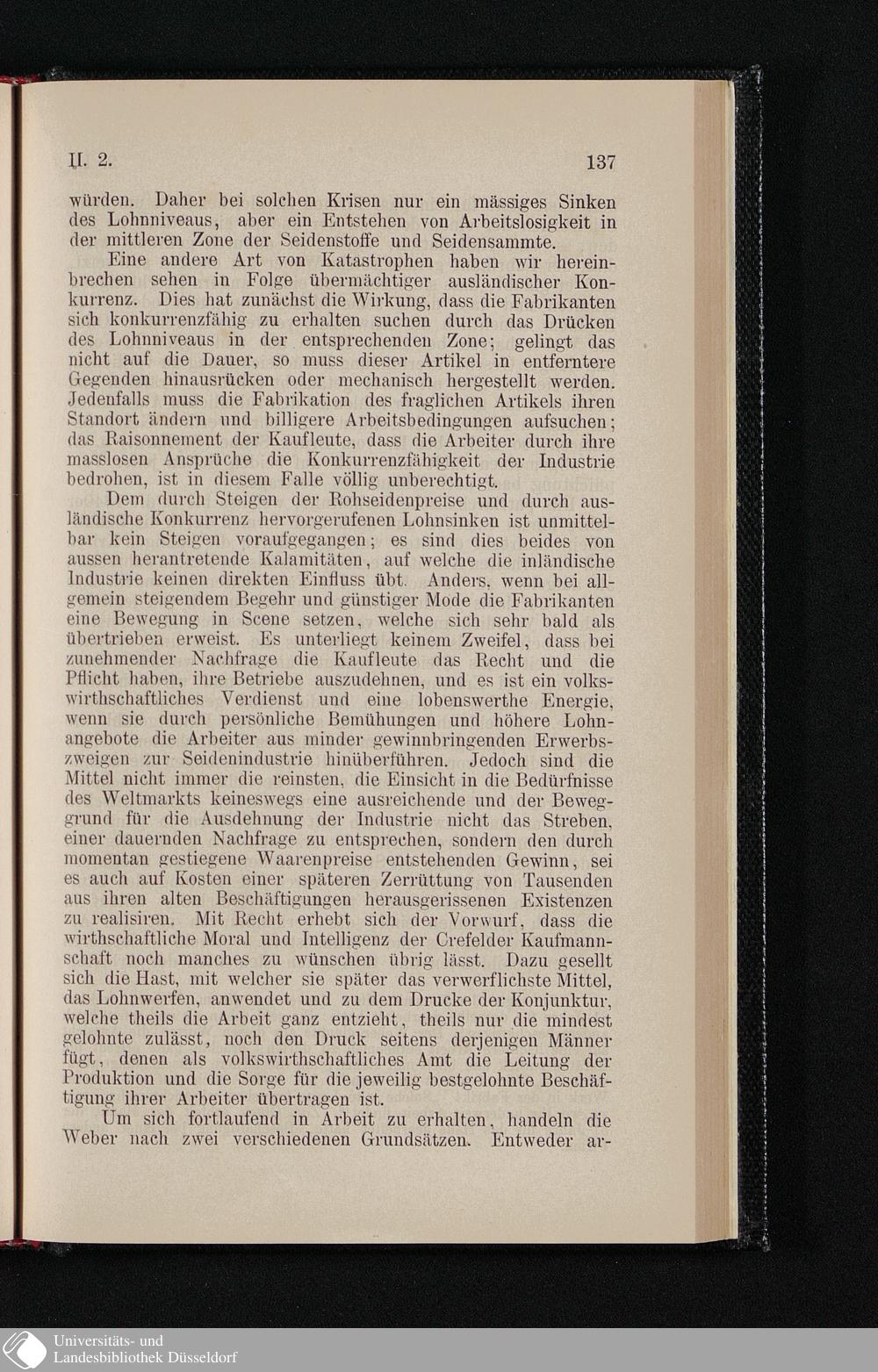 II. 2. 137

würden. Daher bei solchen Krisen nur ein mässiges Sinken des Lohnniveaus, aber ein Entstehen von Arbeitslosigkeit in der mittleren Zone der Seidenstoffe und Seidensammte.

Eine andere Art von Katastrophen haben wir hereinbrechen sehen in Folge übermächtiger ausländischer Konkurrenz. Dies hat zunächst die Wirkung, dass die Fabrikanten sich konkurrenzfähig zu erhalten suchen durch das Drücken des Lohnniveaus in der entsprechenden Zone; gelingt das nicht auf die Dauer, so muss dieser Artikel in entferntere Gegenden hinausrücken oder mechanisch hergestellt werden. Jedenfalls muss die Fabrikation des fraglichen Artikels ihren Standort ändern und billigere Arbeitsbedingungen aufsuchen; das Raisonnement der Kaufleute, dass die Arbeiter durch ihre masslosen Ansprüche die Konkurrenzfähigkeit der Industrie bedrohen, ist in diesem Falle völlig unberechtigt.

Dem durch Steigen der Rohseidenpreise und durch ausländische Konkurrenz hervorgerufenen Lohnsinken ist unmittelbar kein Steigen voraufgegangen; es sind dies beides von aussen herantretende Kalamitäten, auf welche die inländische Industrie keinen direkten Einfluss übt. Anders, wenn bei allgemein steigendem Begehr und günstiger Mode die Fabrikanten eine Bewegung in Scene setzen, welche sich sehr bald als übertrieben erweist. Es unterliegt keinem Zweifel, dass bei zunehmender Nachfrage die Kaufleute das Recht und die Pflicht haben, ihre Betriebe auszudehnen, und es ist ein volkswirthschaftliches Verdienst und eine lobenswerthe Energie, wenn sie durch persönliche Bemühungen und höhere Lohnangebote die Arbeiter aus minder gewinnbringenden Erwerbszweigen zur Seidenindustrie hinüberführen. Jedoch sind die Mittel nicht immer die reinsten, die Einsicht in die Bedürfnisse des Weltmarkts keineswegs eine ausreichende und der Beweggrund für die Ausdehnung der Industrie nicht das Streben, einer dauernden Nachfrage zu entsprechen, sondern den durch momentan gestiegene Waarenpreise entstehenden Gewinn, sei es auch auf Kosten einer späteren Zerrüttung von Tausenden aus ihren alten Beschäftigungen herausgerissenen Existenzen zu realisiren. Mit Recht erhebt sich der Vorwurf, dass die wirthschaftliche Moral und Intelligenz der Crefelder Kaufmannschaft noch manches zu wünschen übrig lässt. Dazu gesellt sich die Hast, mit welcher sie später das verwerflichste Mittel, das Lohnwerfen, anwendet und zu dem Drucke der Konjunktur, welche theils die Arbeit ganz entzieht, theils nur die mindest gelohnte zulässt, noch den Druck seitens derjenigen Männer fügt, denen als volkswirthschaftliches Amt die Leitung der Produktion und die Sorge für die jeweilig bestgelohnte Beschäftigung ihrer Arbeiter übertragen ist.

Um sich fortlaufend in Arbeit zu erhalten, handeln die Weber nach zwei verschiedenen Grundsätzen. Entweder ar-

Universitäts- und Landesbibliothek Düsseldorf